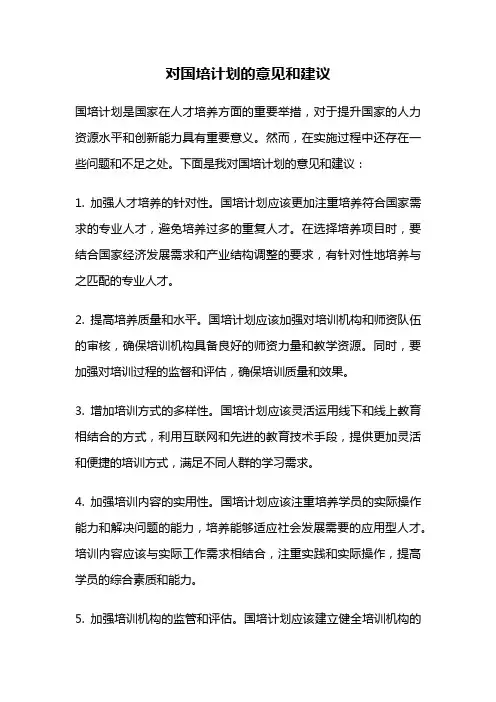 对国培计划的意见和建议

国培计划是国家在人才培养方面的重要举措，对于提升国家的人力资源水平和创新能力具有重要意义。然而，在实施过程中还存在一些问题和不足之处。下面是我对国培计划的意见和建议：

1. 加强人才培养的针对性。国培计划应该更加注重培养符合国家需求的专业人才，避免培养过多的重复人才。在选择培养项目时，要结合国家经济发展需求和产业结构调整的要求，有针对性地培养与之匹配的专业人才。

2. 提高培养质量和水平。国培计划应该加强对培训机构和师资队伍的审核，确保培训机构具备良好的师资力量和教学资源。同时，要加强对培训过程的监督和评估，确保培训质量和效果。

3. 增加培训方式的多样性。国培计划应该灵活运用线下和线上教育相结合的方式，利用互联网和先进的教育技术手段，提供更加灵活和便捷的培训方式，满足不同人群的学习需求。

4. 加强培训内容的实用性。国培计划应该注重培养学员的实际操作能力和解决问题的能力，培养能够适应社会发展需要的应用型人才。培训内容应该与实际工作需求相结合，注重实践和实际操作，提高学员的综合素质和能力。

5. 加强培训机构的监管和评估。国培计划应该建立健全培训机构的